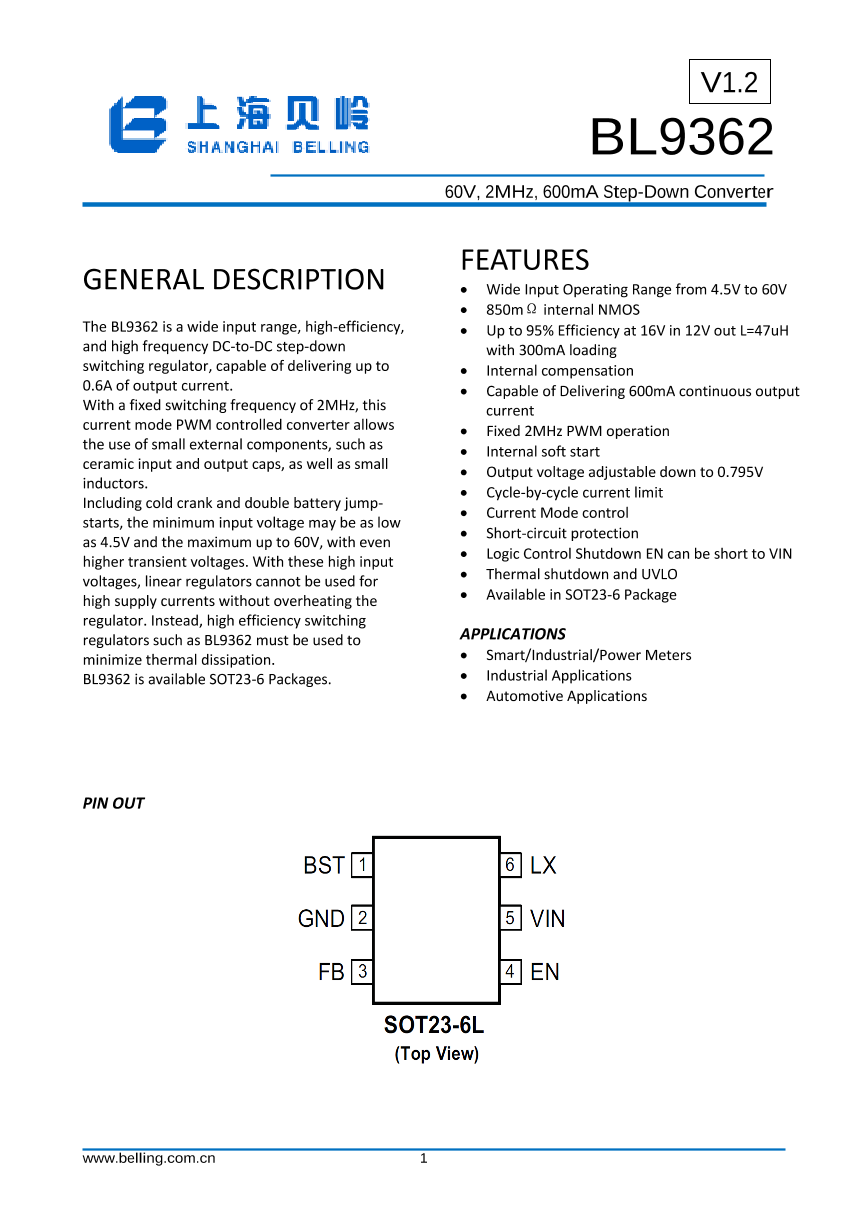 上海贝岭
SHANGHAI BELLING

V1.2

BL9362

60V, 2MHz, 600mA Step-Down Converter

GENERAL DESCRIPTION

The BL9362 is a wide input range, high-efficiency, and high frequency DC-to-DC step-down switching regulator, capable of delivering up to 0.6A of output current.
With a fixed switching frequency of 2MHz, this current mode PWM controlled converter allows the use of small external components, such as ceramic input and output caps, as well as small inductors.
Including cold crank and double battery jump-starts, the minimum input voltage may be as low as 4.5V and the maximum up to 60V, with even higher transient voltages. With these high input voltages, linear regulators cannot be used for high supply currents without overheating the regulator. Instead, high efficiency switching regulators such as BL9362 must be used to minimize thermal dissipation.
BL9362 is available SOT23-6 Packages.

FEATURES

- Wide Input Operating Range from 4.5V to 60V
- 850mΩ internal NMOS
- Up to 95% Efficiency at 16V in 12V out L=47uH with 300mA loading
- Internal compensation
- Capable of Delivering 600mA continuous output current
- Fixed 2MHz PWM operation
- Internal soft start
- Output voltage adjustable down to 0.795V
- Cycle-by-cycle current limit
- Current Mode control
- Short-circuit protection
- Logic Control Shutdown EN can be short to VIN
- Thermal shutdown and UVLO
- Available in SOT23-6 Package

APPLICATIONS

- Smart/Industrial/Power Meters
- Industrial Applications
- Automotive Applications

PIN OUT

BST 1
GND 2
FB 3
6 LX
5 VIN
4 EN

SOT23-6L
(Top View)

www.belling.com.cn 1